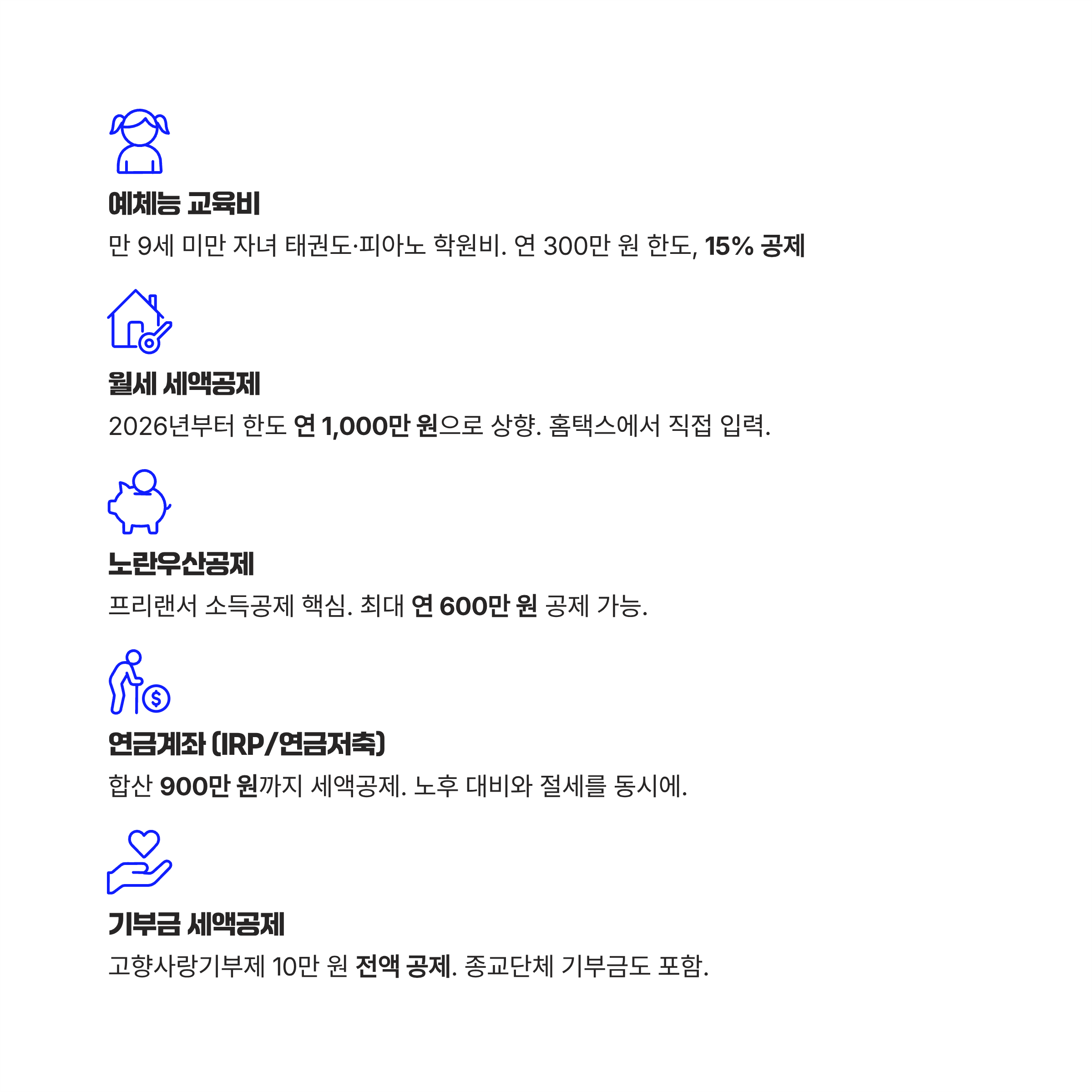 예체능 교육비

만 9세 미만 자녀 태권도·피아노 학원비. 연 300만 원 한도, 15% 공제

월세 세액공제

2026년부터 한도 연 1,000만 원으로 상향. 홈택스에서 직접 입력.

노란우산공제

프리랜서 소득공제 핵심. 최대 연 600만 원 공제 가능.

연금계좌 (IRP/연금저축)

합산 900만 원까지 세액공제. 노후 대비와 절세를 동시에.

기부금 세액공제

고향사랑기부제 10만 원 전액 공제. 종교단체 기부금도 포함.